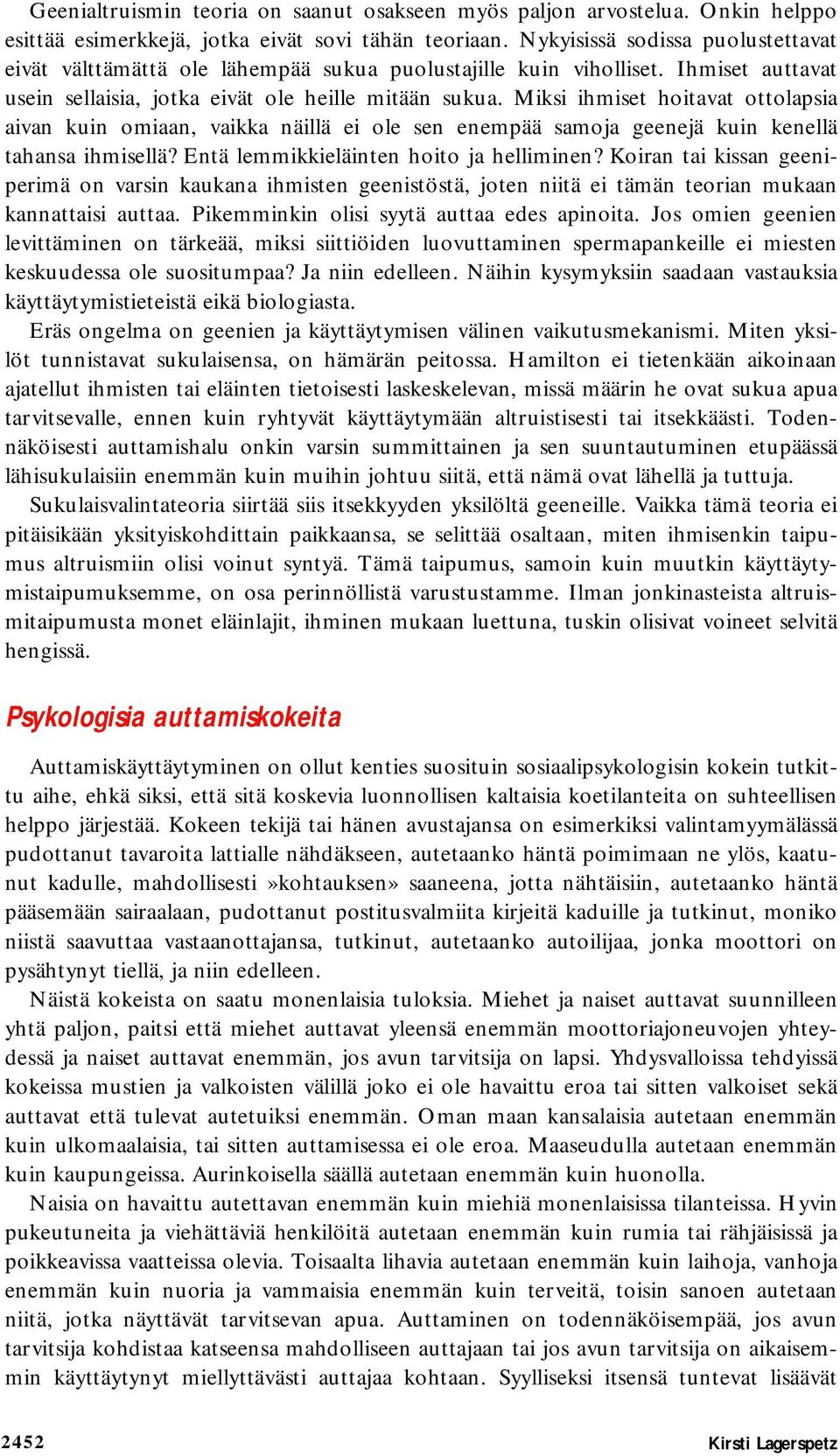 Geenialtruismin teoria on saanut osakseen myös paljon arvostelua. Onkin helppo esittää esimerkkejä, jotka eivät sovi tähän teoriaan. Nykyisissä sodissa puolustettavat eivät välttämättä ole lähempää sukua puolustajille kuin viholliset. Ihmiset auttavat usein sellaisia, jotka eivät ole heille mitään sukua. Miksi ihmiset hoitavat ottolapsia aivan kuin omiaan, vaikka näillä ei ole sen enempää samoja geenejä kuin kenellä tahansa ihmisellä? Entä lemmikkieläinten hoito ja helliminen? Koiran tai kissan geeniperimä on varsin kaukana ihmisten geenistöstä, joten niitä ei tämän teorian mukaan kannattaisi auttaa. Pikemminkin olisi syytä auttaa edes apinoita. Jos omien geenien levittäminen on tärkeää, miksi siittiöiden luovuttaminen spermapankeille ei miesten keskuudessa ole suositumpaa? Ja niin edelleen. Näihin kysymyksiin saadaan vastauksia käyttäytymistieteistä eikä biologiasta.

Eräs ongelma on geenien ja käyttäytymisen välinen vaikutusmekanismi. Miten yksilöt tunnistavat sukulaisensa, on hämärän peitossa. Hamilton ei tietenkään aikoinaan ajatellut ihmisten tai eläinten tietoisesti laskeskelevan, missä määrin he ovat sukua apua tarvitsevalle, ennen kuin ryhtyvät käyttäytymään altruistisesti tai itsekkäästi. Todennäköisesti auttamishalu onkin varsin summittainen ja sen suuntautuminen etupäässä lähisukulaisiin enemmän kuin muihin johtuu siitä, että nämä ovat lähellä ja tuttuja.

Sukulaisvalintateoria siirtää siis itsekkyyden yksilöltä geeneille. Vaikka tämä teoria ei pitäisikään yksityiskohdittain paikkaansa, se selittää osaltaan, miten ihmisenkin taipumus altruismiin olisi voinut syntyä. Tämä taipumus, samoin kuin muutkin käyttäytymistaipumuksemme, on osa perinnöllistä varustustamme. Ilman jonkinasteista altruismitaipumusta monet eläinlajit, ihminen mukaan luettuna, tuskin olisivat voineet selvitä hengissä.

Psykologisia auttamiskokeita

Auttamiskäyttäytyminen on ollut kenties suosituin sosiaalipsykologisin kokein tutkittu aihe, ehkä siksi, että sitä koskevia luonnollisen kaltaisia koetilanteita on suhteellisen helppo järjestää. Kokeen tekijä tai hänen avustajansa on esimerkiksi valintamyymälässä pudottanut tavaroita lattialle nähdäkseen, autetaanko häntä poimimaan ne ylös, kaatunut kadulle, mahdollisesti »kohtauksen» saaneena, jotta nähtäisiin, autetaanko häntä pääsemään sairaalaan, pudottanut postitusvalmiita kirjeitä kaduille ja tutkinut, moniko niistä saavuttaa vastaanottajansa, tutkinut, autetaanko autoilijaa, jonka moottori on pysähtynyt tiellä, ja niin edelleen.

Näistä kokeista on saatu monenlaisia tuloksia. Miehet ja naiset auttavat suunnilleen yhtä paljon, paitsi että miehet auttavat yleensä enemmän moottoriajoneuvojen yhteydessä ja naiset auttavat enemmän, jos avun tarvitsija on lapsi. Yhdysvalloissa tehdyissä kokeissa mustien ja valkoisten välillä joko ei ole havaittu eroa tai sitten valkoiset sekä auttavat että tulevat autetuiksi enemmän. Oman maan kansalaisia autetaan enemmän kuin ulkomaalaisia, tai sitten auttamisessa ei ole eroa. Maaseudulla autetaan enemmän kuin kaupungeissa. Aurinkoisella säällä autetaan enemmän kuin huonolla.

Naisia on havaittu autettavan enemmän kuin miehiä monenlaisissa tilanteissa. Hyvin pukeutuneita ja viehättäviä henkilöitä autetaan enemmän kuin rumia tai rähjäisissä ja poikkeavissa vaatteissa olevia. Toisaalta lihavia autetaan enemmän kuin laihoja, vanhoja enemmän kuin nuoria ja vammaisia enemmän kuin terveitä, toisin sanoen autetaan niitä, jotka näyttävät tarvitsevan apua. Auttaminen on todennäköisempää, jos avun tarvitsija kohdistaa katseensa mahdolliseen auttajaan tai jos avun tarvitsija on aikaisemmin käyttäytynyt miellyttävästi auttajaa kohtaan. Syylliseksi itsensä tuntevat lisäävät

2452

Kirsti Lagerspetz